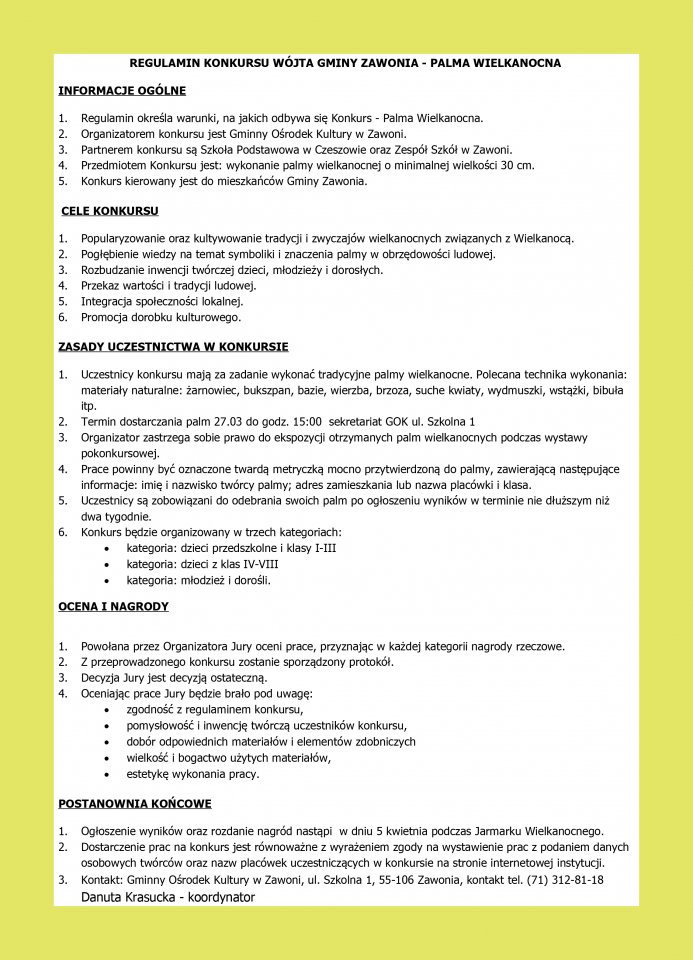 REGULAMIN KONKURSU WÓJTA GMINY ZAWONIA - PALMA WIELKANOCNA

INFORMACJE OGÓLNE

1. Regulamin określa warunki, na jakich odbywa się Konkurs - Palma Wielkanocna.
2. Organizatorem konkursu jest Gminny Ośrodek Kultury w Zawoni.
3. Partnerem konkursu są Szkoła Podstawowa w Czeszowie oraz Zespół Szkół w Zawoni.
4. Przedmiotem Konkursu jest: wykonanie palmy wielkanocnej o minimalnej wielkości 30 cm.
5. Konkurs kierowany jest do mieszkańców Gminy Zawonia.

CELE KONKURSU

1. Popularyzowanie oraz kultywowanie tradycji i zwyczajów wielkanocnych związanych z Wielkanocą.
2. Pogłębienie wiedzy na temat symboliki i znaczenia palmy w obrzędowości ludowej.
3. Rozbudzanie inwencji twórczej dzieci, młodzieży i dorosłych.
4. Przekaz wartości i tradycji ludowej.
5. Integracja społeczności lokalnej.
6. Promocja dorobku kulturowego.

ZASADY UCZESTNICTWA W KONKURSIE

1. Uczestnicy konkursu mają za zadanie wykonać tradycyjne palmy wielkanocne. Polecana technika wykonania: materiały naturalne: żarnowiec, bukszpan, bazie, wierzba, brzoza, suche kwiaty, wydmuszki, wstążki, bibuła itp.
2. Termin dostarczania palm 27.03 do godz. 15:00 sekretariat GOK ul. Szkolna 1
3. Organizator zastrzega sobie prawo do ekspozycji otrzymanych palm wielkanocnych podczas wystawy pokonkursowej.
4. Prace powinny być oznaczone twardą metryczką mocno przytwierdzoną do palmy, zawierającą następujące informacje: imię i nazwisko twórcy palmy; adres zamieszkania lub nazwa placówki i klasa.
5. Uczestnicy są zobowiązani do odebrania swoich palm po ogłoszeniu wyników w terminie nie dłuższym niż dwa tygodnie.
6. Konkurs będzie organizowany w trzech kategoriach:
• kategoria: dzieci przedszkolne i klasy I-III
• kategoria: dzieci z klas IV-VIII
• kategoria: młodzież i dorośli.

OCENA I NAGRODY

1. Powołana przez Organizatora Jury oceni prace, przyznając w każdej kategorii nagrody rzeczowe.
2. Z przeprowadzonego konkursu zostanie sporządzony protokół.
3. Decyzja Jury jest decyzją ostateczną.
4. Oceniając prace Jury będzie brało pod uwagę:
• zgodność z regulaminem konkursu,
• pomysłowość i inwencję twórczą uczestników konkursu,
• dobór odpowiednich materiałów i elementów zdobniczych
• wielkość i bogactwo użytych materiałów,
• estetykę wykonania pracy.

POSTANOWNIA KOŃCOWE

1. Ogłoszenie wyników oraz rozdanie nagród nastąpi w dniu 5 kwietnia podczas Jarmarku Wielkanocnego.
2. Dostarczenie prac na konkurs jest równoważne z wyrażeniem zgody na wystawienie prac z podaniem danych osobowych twórców oraz nazw placówek uczestniczących w konkursie na stronie internetowej instytucji.
3. Kontakt: Gminny Ośrodek Kultury w Zawoni, ul. Szkolna 1, 55-106 Zawonia, kontakt tel. (71) 312-81-18
Danuta Krasucka - koordynator